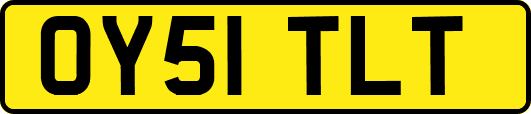 OY51 TLT